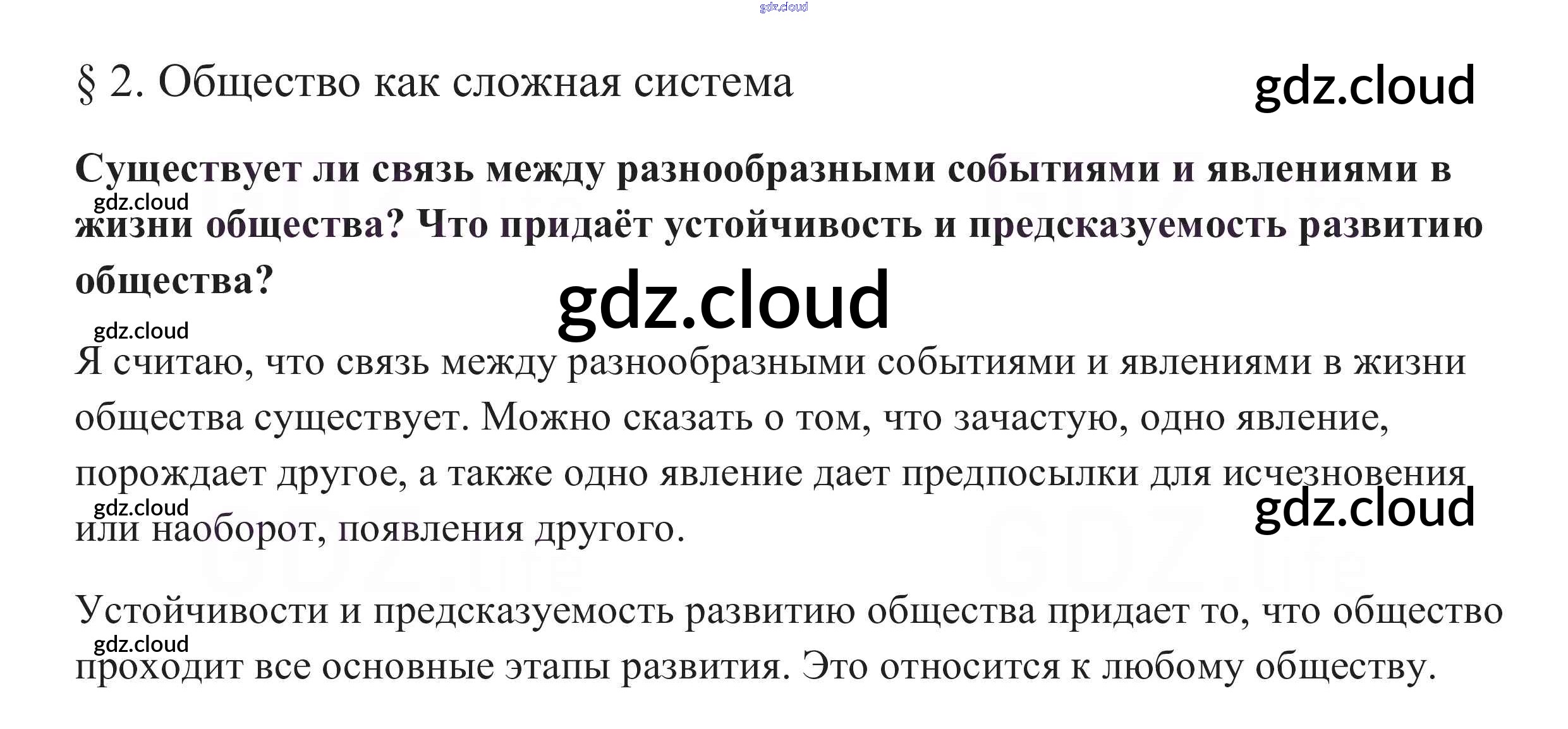 gdz.cloud

§ 2. Общество как сложная система

gdz.cloud

**Существует ли связь между разнообразными событиями и явлениями в жизни общества? Что придаёт устойчивость и предсказуемость развитию общества?**

gdz.cloud

gdz.cloud

gdz.cloud

Я считаю, что связь между разнообразными событиями и явлениями в жизни общества существует. Можно сказать о том, что зачастую, одно явление, порождает другое, а также одно явление дает предпосылки для исчезновения или наоборот, появления другого.

gdz.cloud

gdz.cloud

Устойчивости и предсказуемость развитию общества придает то, что общество проходит все основные этапы развития. Это относится к любому обществу.

gdz.cloud